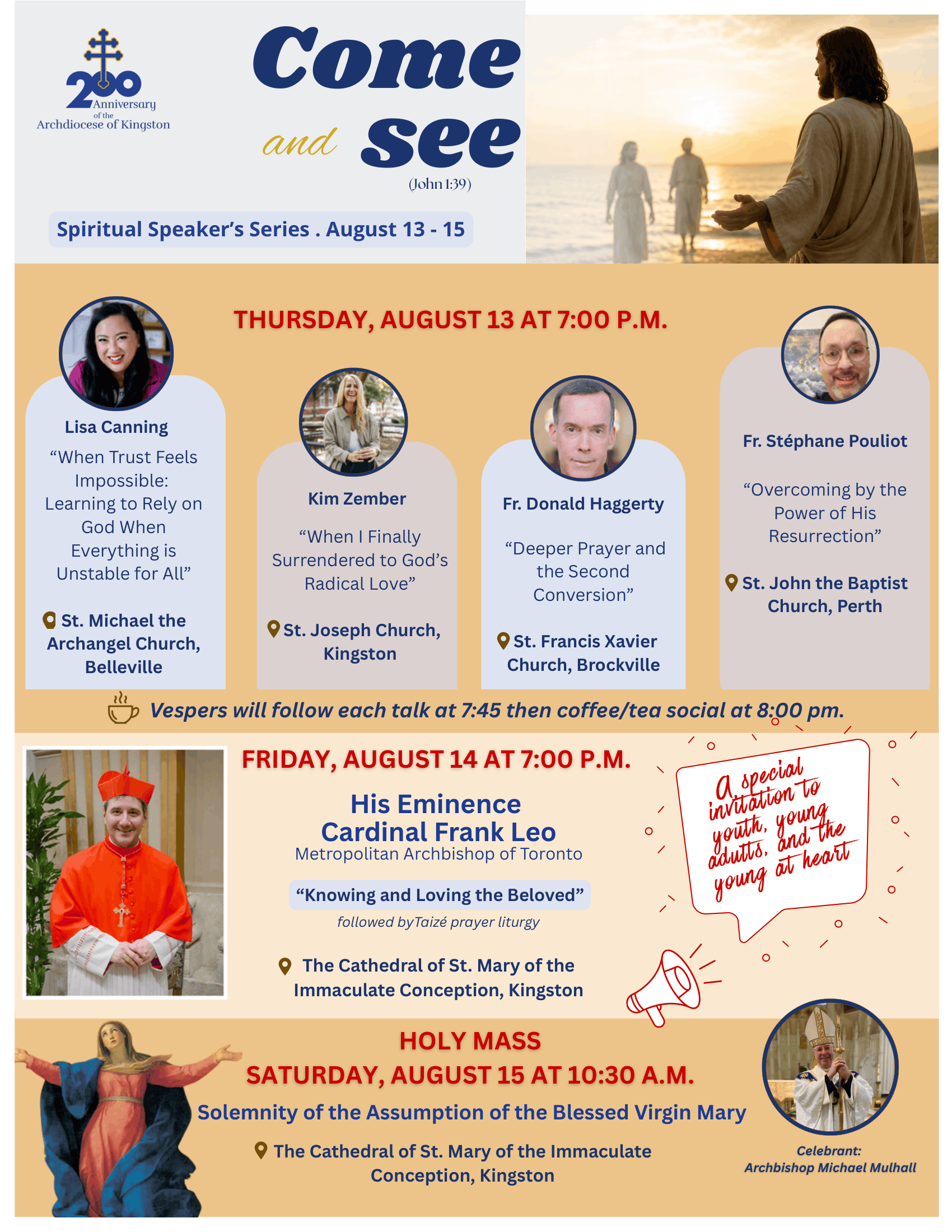 200 Anniversary of the Archdiocese of Kingston

Come and see

(John 1:39)

Spiritual Speaker's Series . August 13 - 15

THURSDAY, AUGUST 13 AT 7:00 P.M.

Lisa Canning

"When Trust Feels Impossible: Learning to Rely on God When Everything is Unstable for All"

St. Michael the Archangel Church, Belleville

Kim Zember

"When I Finally Surrendered to God's Radical Love"

St. Joseph Church, Kingston

Fr. Donald Haggerty

"Deeper Prayer and the Second Conversion"

St. Francis Xavier Church, Brockville

Fr. Stéphane Pouliot

"Overcoming by the Power of His Resurrection"

St. John the Baptist Church, Perth

Vespers will follow each talk at 7:45 then coffee/tea social at 8:00 pm.

FRIDAY, AUGUST 14 AT 7:00 P.M.

His Eminence
Cardinal Frank Leo
Metropolitan Archbishop of Toronto

"Knowing and Loving the Beloved"

followed byTaizé prayer liturgy

The Cathedral of St. Mary of the Immaculate Conception, Kingston

A special invitation to youth, young adults, and the young at heart

HOLY MASS
SATURDAY, AUGUST 15 AT 10:30 A.M.

Solemnity of the Assumption of the Blessed Virgin Mary

The Cathedral of St. Mary of the Immaculate Conception, Kingston

Celebrant:
Archbishop Michael Mulhall